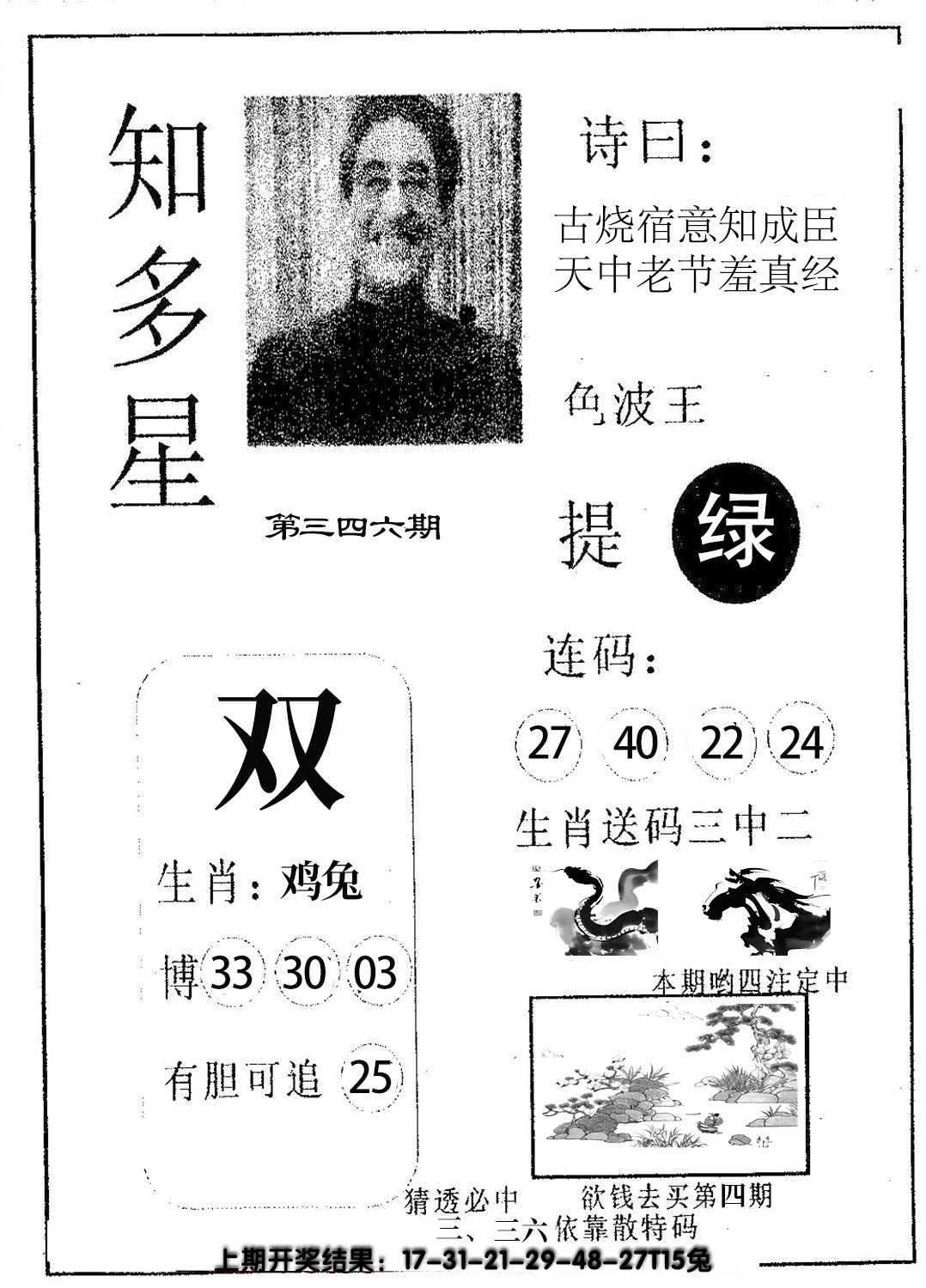 知多星

第三四六期

诗曰：

古烧宿意知成臣
天中老节羞真经

色波王

提 绿

连码：

27 40 22 24

生肖送码三中二

本期哟四注定中

双

生肖：鸡兔

博 33 30 03

有胆可追 25

猜透必中 欲钱去买第四期
三、三六依靠散特码

上期开奖结果：17-31-21-29-48-27T15兔